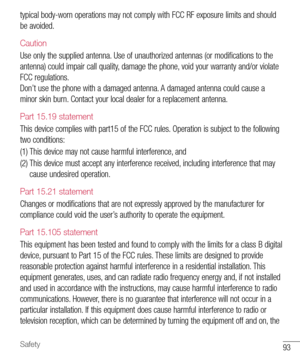 typical body-worn operations may not comply with FCC RF exposure limits and should be avoided.

Caution

Use only the supplied antenna. Use of unauthorized antennas (or modifications to the antenna) could impair call quality, damage the phone, void your warranty and/or violate FCC regulations.
Don't use the phone with a damaged antenna. A damaged antenna could cause a minor skin burn. Contact your local dealer for a replacement antenna.

Part 15.19 statement

This device complies with part15 of the FCC rules. Operation is subject to the following two conditions:
(1) This device may not cause harmful interference, and
(2) This device must accept any interference received, including interference that may cause undesired operation.

Part 15.21 statement

Changes or modifications that are not expressly approved by the manufacturer for compliance could void the user's authority to operate the equipment.

Part 15.105 statement

This equipment has been tested and found to comply with the limits for a class B digital device, pursuant to Part 15 of the FCC rules. These limits are designed to provide reasonable protection against harmful interference in a residential installation. This equipment generates, uses, and can radiate radio frequency energy and, if not installed and used in accordance with the instructions, may cause harmful interference to radio communications. However, there is no guarantee that interference will not occur in a particular installation. If this equipment does cause harmful interference to radio or television reception, which can be determined by turning the equipment off and on, the

Safety

93